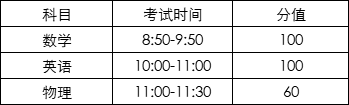 | 科目 | 考试时间 | 分值 |
|---|---|---|
| 数学 | 8:50-9:50 | 100 |
| 英语 | 10:00-11:00 | 100 |
| 物理 | 11:00-11:30 | 60 |